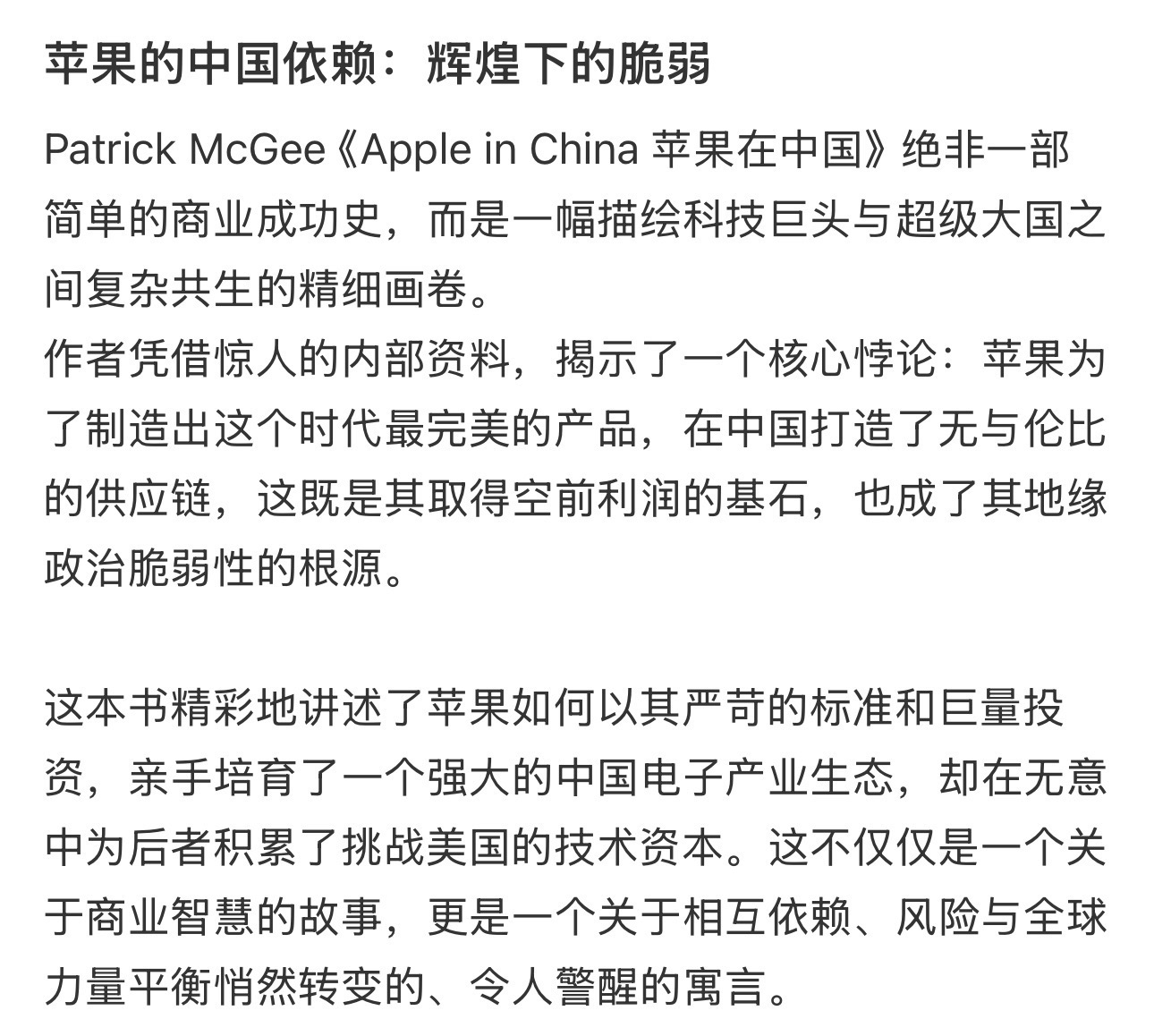 苹果的中国依赖：辉煌下的脆弱

Patrick McGee《Apple in China 苹果在中国》绝非一部简单的商业成功史，而是一幅描绘科技巨头与超级大国之间复杂共生的精细画卷。
作者凭借惊人的内部资料，揭示了一个核心悖论：苹果为了制造出这个时代最完美的产品，在中国打造了无与伦比的供应链，这既是其取得空前利润的基石，也成了其地缘政治脆弱性的根源。

这本书精彩地讲述了苹果如何以其严苛的标准和巨量投资，亲手培育了一个强大的中国电子产业生态，却在无意中为后者积累了挑战美国的技术资本。这不仅仅是一个关于商业智慧的故事，更是一个关于相互依赖、风险与全球力量平衡悄然转变的、令人警醒的寓言。